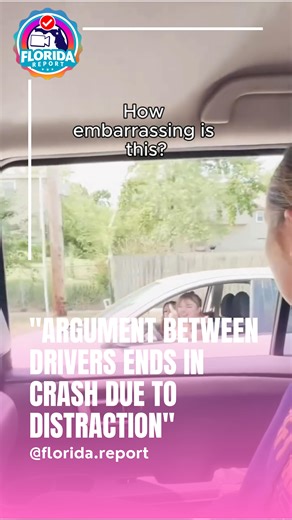 FLORIDA REPORT

How embarrassing is this?

"ARGUMENT BETWEEN DRIVERS ENDS IN CRASH DUE TO DISTRACTION"

@florida.report